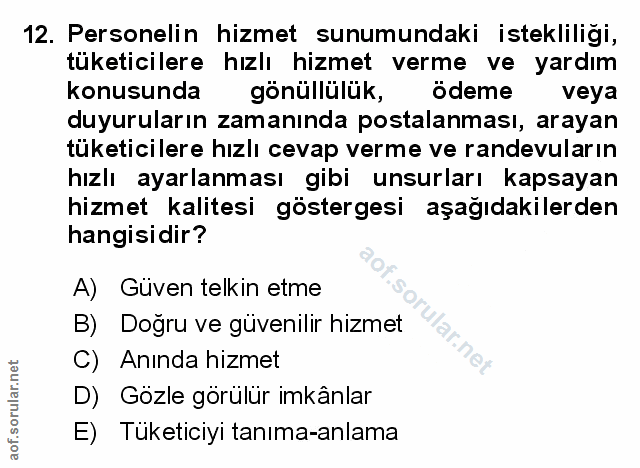 12. Personelin hizmet sunumundaki istekliliği, tüketicilere hızlı hizmet verme ve yardım konusunda gönüllülük, ödeme veya duyuruların zamanında postalanması, arayan tüketicilere hızlı cevap verme ve randevuların hızlı ayarlanması gibi unsurları kapsayan hizmet kalitesi göstergesi aşağıdakilerden hangisidir?

aof.sorular.net

A) Güven telkin etme
B) Doğru ve güvenilir hizmet
C) Anında hizmet
D) Gözle görülür imkânlar
E) Tüketiciyi tanıma-anlama

aof.sorular.net